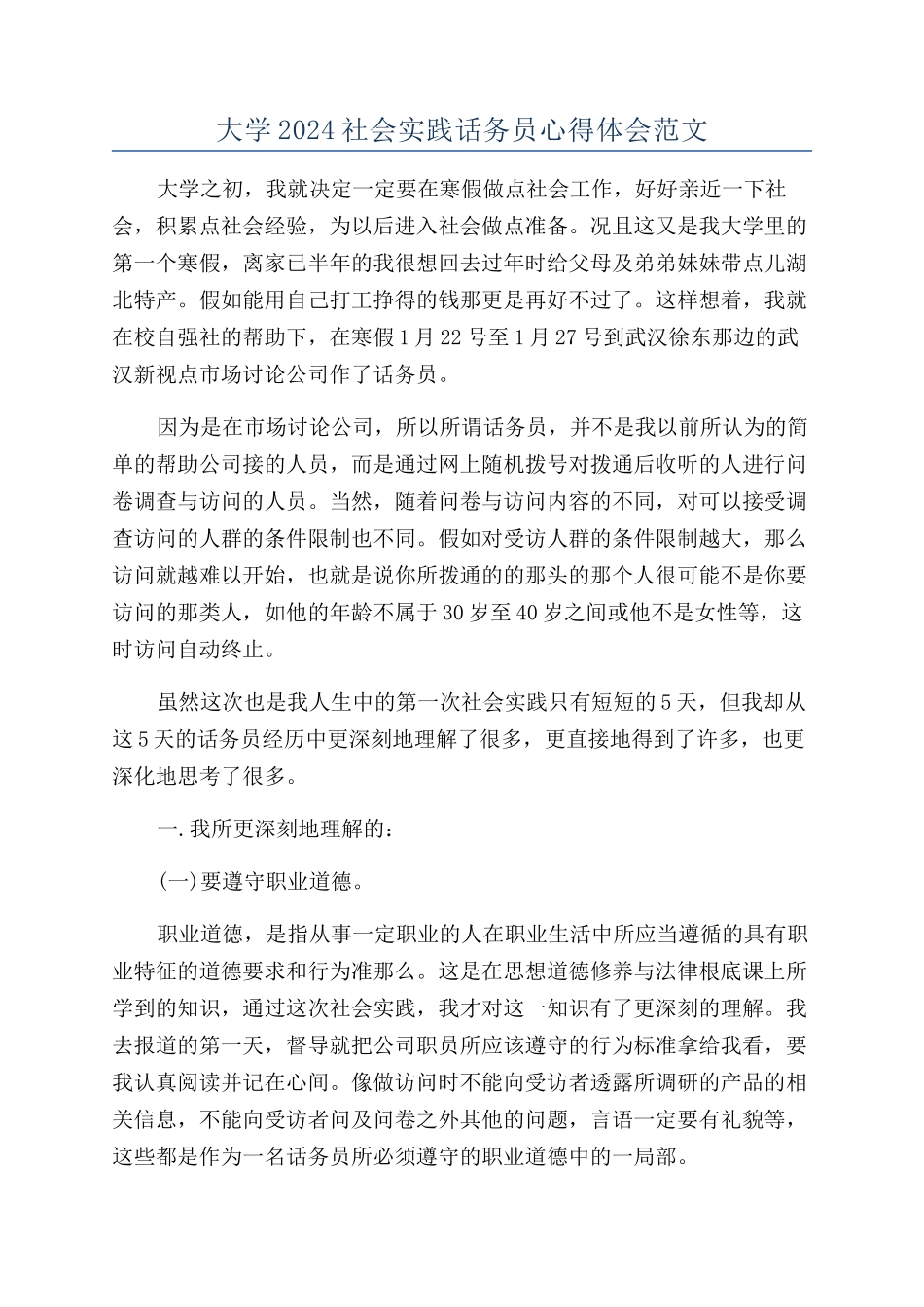 大学2024社会实践话务员心得体会范文

大学之初，我就决定一定要在寒假做点社会工作，好好亲近一下社会，积累点社会经验，为以后进入社会做点准备。况且这又是我大学里的第一个寒假，离家已半年的我很想回去过年时给父母及弟弟妹妹带点儿湖北特产。假如能用自己打工挣得的钱那更是再好不过了。这样想着，我就在校自强社的帮助下，在寒假1月22号至1月27号到武汉徐东那边的武汉新视点市场讨论公司作了话务员。

因为是在市场讨论公司，所以所谓话务员，并不是我以前所认为的简单的帮助公司接的人员，而是通过网上随机拨号对拨通后收听的人进行问卷调查与访问的人员。当然，随着问卷与访问内容的不同，对可以接受调查访问的人群的条件限制也不同。假如对受访人群的条件限制越大，那么访问就越难以开始，也就是说你所拨通的的那头的那个人很可能不是你要访问的那类人，如他的年龄不属于30岁至40岁之间或他不是女性等，这时访问自动终止。

虽然这次也是我人生中的第一次社会实践只有短短的5天，但我却从这5天的话务员经历中更深刻地理解了很多，更直接地得到了许多，也更深化地思考了很多。

一.我所更深刻地理解的：

(一)要遵守职业道德。

职业道德，是指从事一定职业的人在职业生活中所应当遵循的具有职业特征的道德要求和行为准那么。这是在思想道德修养与法律根底课上所学到的知识，通过这次社会实践，我才对这一知识有了更深刻的理解。我去报道的第一天，督导就把公司职员所应该遵守的行为标准拿给我看，要我认真阅读并记在心间。像做访问时不能向受访者透露所调研的产品的相关信息，不能向受访者问及问卷之外其他的问题，言语一定要有礼貌等，这些都是作为一名话务员所必须遵守的职业道德中的一局部。